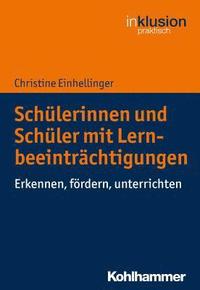 inklusion
praktisch

Christine Einhellinger

Schülerinnen und Schüler mit Lernbeeinträchtigungen

Erkennen, fördern, unterrichten

Kohlhammer